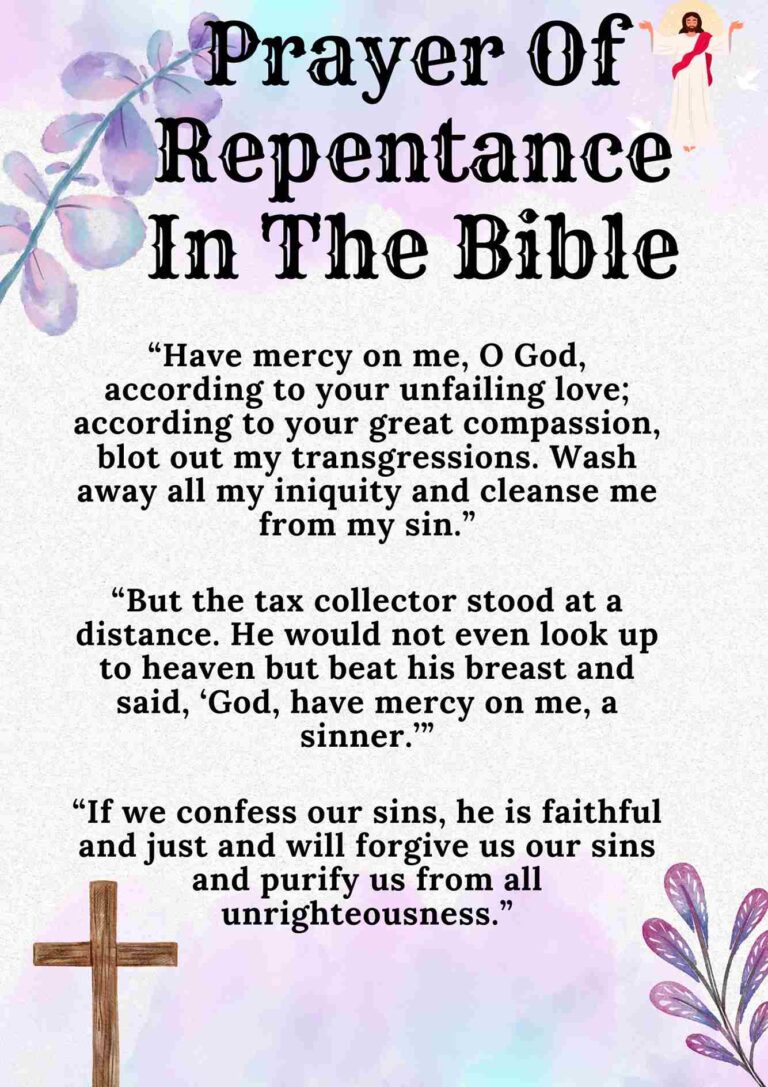 Prayer Of Repentance In The Bible

“Have mercy on me, O God, according to your unfailing love; according to your great compassion, blot out my transgressions. Wash away all my iniquity and cleanse me from my sin.”

“But the tax collector stood at a distance. He would not even look up to heaven but beat his breast and said, ‘God, have mercy on me, a sinner.’”

“If we confess our sins, he is faithful and just and will forgive us our sins and purify us from all unrighteousness.”